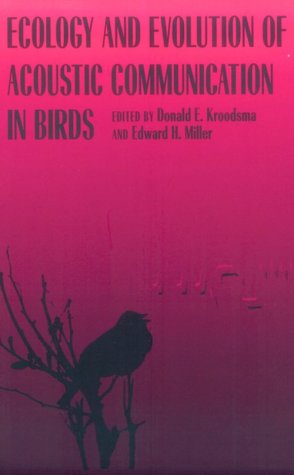 ECOLOGY AND EVOLUTION OF ACOUSTIC COMMUNICATION IN BIRDS

EDITED BY Donald E. Kroodsma AND Edward H. Miller